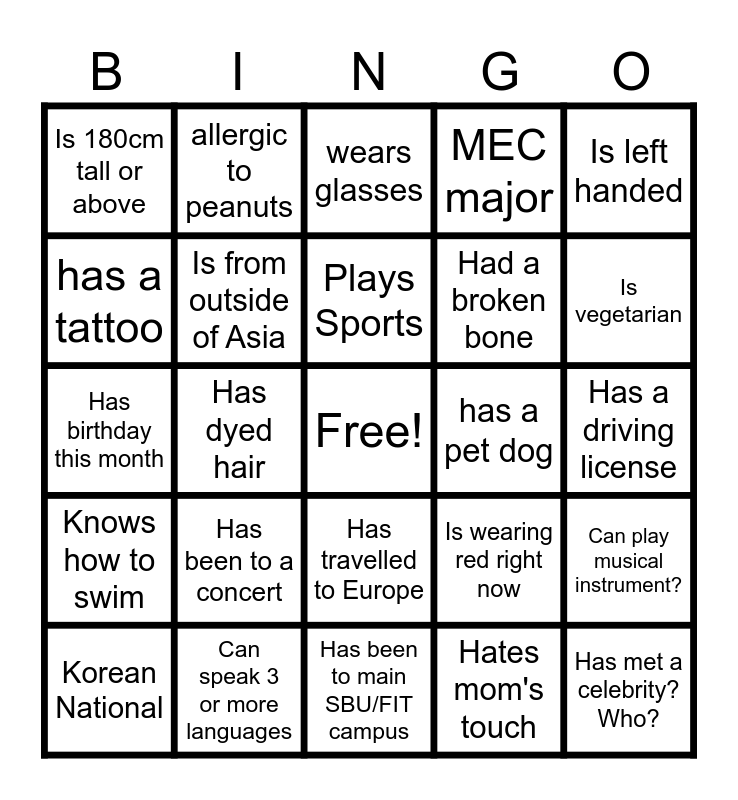 | B | I | N | G | O |
|---|---|---|---|---|
| Is 180cm tall or above | allergic to peanuts | wears glasses | MEC major | Is left handed |
| has a tattoo | Is from outside of Asia | Plays Sports | Had a broken bone | Is vegetarian |
| Has birthday this month | Has dyed hair | Free! | has a pet dog | Has a driving license |
| Knows how to swim | Has been to a concert | Has travelled to Europe | Is wearing red right now | Can play musical instrument? |
| Korean National | Can speak 3 or more languages | Has been to main SBU/FIT campus | Hates mom's touch | Has met a celebrity? Who? |